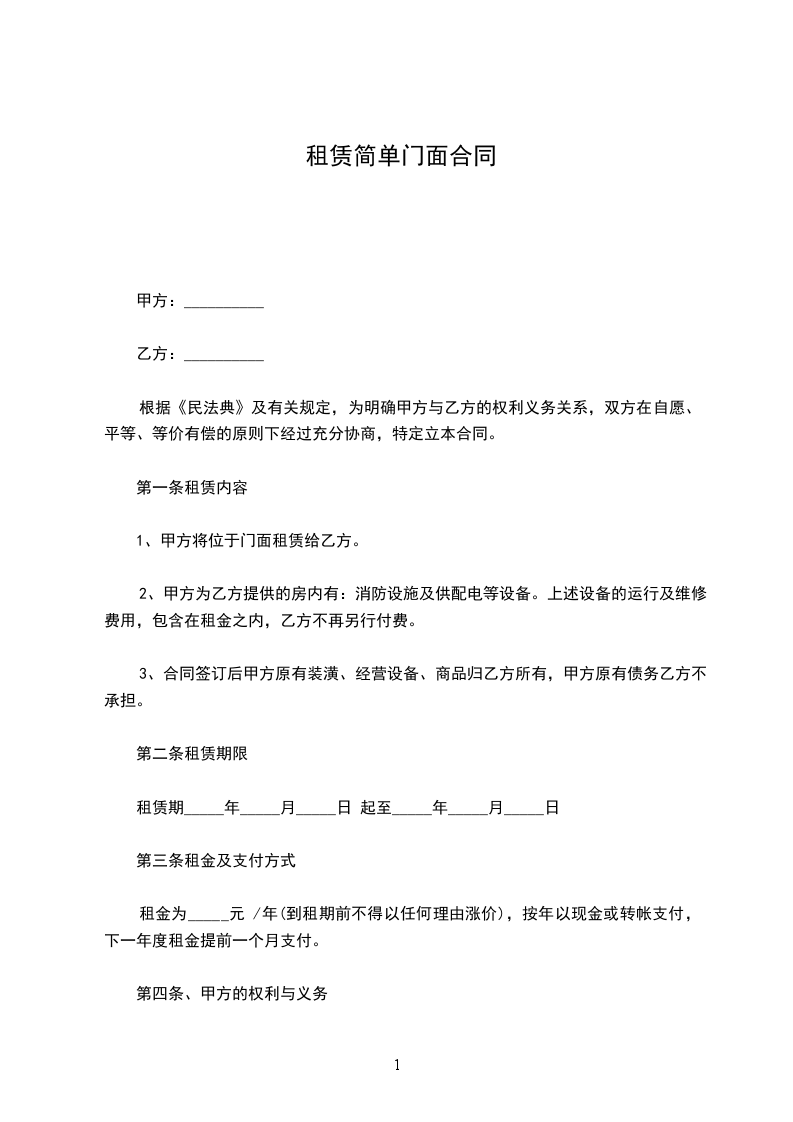 租赁简单门面合同

甲方：__________

乙方：__________

根据《民法典》及有关规定，为明确甲方与乙方的权利义务关系，双方在自愿、平等、等价有偿的原则下经过充分协商，特定立本合同。

第一条租赁内容

1、甲方将位于门面租赁给乙方。

2、甲方为乙方提供的房内有：消防设施及供配电等设备。上述设备的运行及维修费用，包含在租金之内，乙方不再另行付费。

3、合同签订后甲方原有装潢、经营设备、商品归乙方所有，甲方原有债务乙方不承担。

第二条租赁期限

租赁期_____年_____月_____日 起至_____年_____月_____日

第三条租金及支付方式

租金为_____元 /年(到租期前不得以任何理由涨价)，按年以现金或转帐支付，下一年度租金提前一个月支付。

第四条、甲方的权利与义务

1